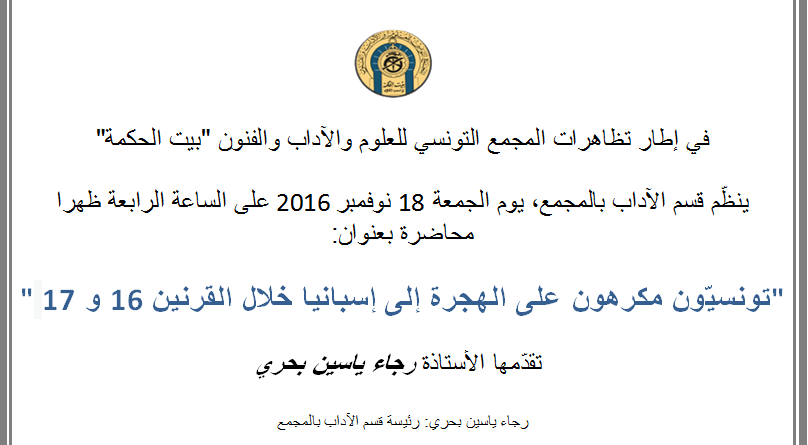 في إطار تظاهرات المجمع التونسي للعلوم والآداب والفنون "بيت الحكمة"

ينظّم قسم الآداب بالمجمع، يوم الجمعة 18 نوفمبر 2016 على الساعة الرابعة ظهرا محاضرة بعنوان:

"تونسيّون مكرهون على الهجرة إلى إسبانيا خلال القرنين 16 و 17 "

تقدّمها الأستاذة رجاء ياسين بحري

رجاء ياسين بحري: رئيسة قسم الآداب بالمجمع